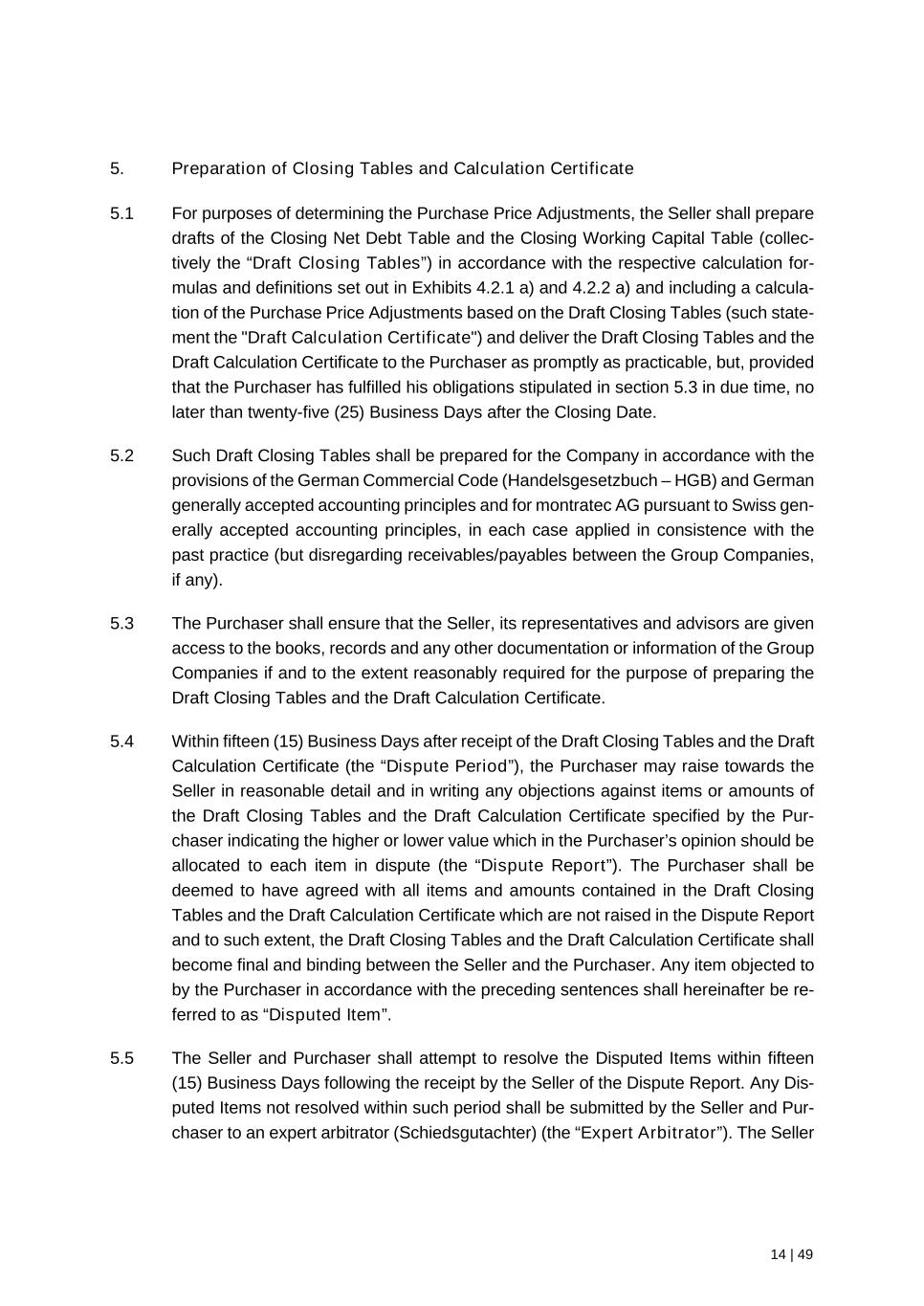 5. Preparation of Closing Tables and Calculation Certificate

5.1 For purposes of determining the Purchase Price Adjustments, the Seller shall prepare drafts of the Closing Net Debt Table and the Closing Working Capital Table (collectively the “Draft Closing Tables”) in accordance with the respective calculation formulas and definitions set out in Exhibits 4.2.1 a) and 4.2.2 a) and including a calculation of the Purchase Price Adjustments based on the Draft Closing Tables (such statement the "Draft Calculation Certificate") and deliver the Draft Closing Tables and the Draft Calculation Certificate to the Purchaser as promptly as practicable, but, provided that the Purchaser has fulfilled his obligations stipulated in section 5.3 in due time, no later than twenty-five (25) Business Days after the Closing Date.

5.2 Such Draft Closing Tables shall be prepared for the Company in accordance with the provisions of the German Commercial Code (Handelsgesetzbuch – HGB) and German generally accepted accounting principles and for montratec AG pursuant to Swiss generally accepted accounting principles, in each case applied in consistence with the past practice (but disregarding receivables/payables between the Group Companies, if any).

5.3 The Purchaser shall ensure that the Seller, its representatives and advisors are given access to the books, records and any other documentation or information of the Group Companies if and to the extent reasonably required for the purpose of preparing the Draft Closing Tables and the Draft Calculation Certificate.

5.4 Within fifteen (15) Business Days after receipt of the Draft Closing Tables and the Draft Calculation Certificate (the “Dispute Period”), the Purchaser may raise towards the Seller in reasonable detail and in writing any objections against items or amounts of the Draft Closing Tables and the Draft Calculation Certificate specified by the Purchaser indicating the higher or lower value which in the Purchaser’s opinion should be allocated to each item in dispute (the “Dispute Report”). The Purchaser shall be deemed to have agreed with all items and amounts contained in the Draft Closing Tables and the Draft Calculation Certificate which are not raised in the Dispute Report and to such extent, the Draft Closing Tables and the Draft Calculation Certificate shall become final and binding between the Seller and the Purchaser. Any item objected to by the Purchaser in accordance with the preceding sentences shall hereinafter be referred to as “Disputed Item”.

5.5 The Seller and Purchaser shall attempt to resolve the Disputed Items within fifteen (15) Business Days following the receipt by the Seller of the Dispute Report. Any Disputed Items not resolved within such period shall be submitted by the Seller and Purchaser to an expert arbitrator (Schiedsgutachter) (the “Expert Arbitrator”). The Seller

14 | 49